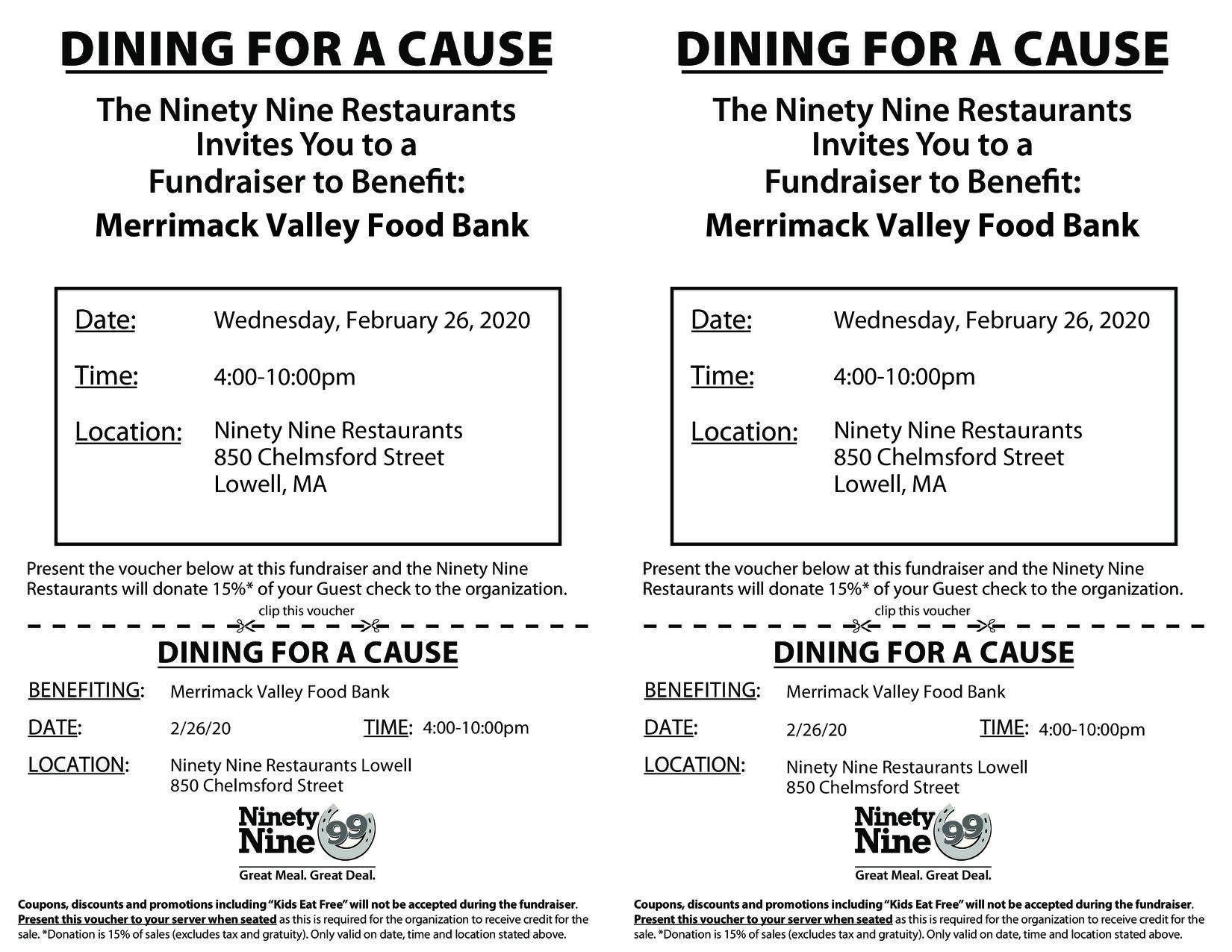 DINING FOR A CAUSE

The Ninety Nine Restaurants Invites You to a Fundraiser to Benefit:

Merrimack Valley Food Bank

Date: Wednesday, February 26, 2020

Time: 4:00-10:00pm

Location: Ninety Nine Restaurants
850 Chelmsford Street
Lowell, MA

Present the voucher below at this fundraiser and the Ninety Nine Restaurants will donate 15%* of your Guest check to the organization.

clip this voucher

DINING FOR A CAUSE

BENEFITING: Merrimack Valley Food Bank

DATE: 2/26/20 TIME: 4:00-10:00pm

LOCATION: Ninety Nine Restaurants Lowell
850 Chelmsford Street

Ninety Nine 99

Great Meal. Great Deal.

Coupons, discounts and promotions including "Kids Eat Free" will not be accepted during the fundraiser. Present this voucher to your server when seated as this is required for the organization to receive credit for the sale. *Donation is 15% of sales (excludes tax and gratuity). Only valid on date, time and location stated above.

DINING FOR A CAUSE

The Ninety Nine Restaurants Invites You to a Fundraiser to Benefit:

Merrimack Valley Food Bank

Date: Wednesday, February 26, 2020

Time: 4:00-10:00pm

Location: Ninety Nine Restaurants
850 Chelmsford Street
Lowell, MA

Present the voucher below at this fundraiser and the Ninety Nine Restaurants will donate 15%* of your Guest check to the organization.

clip this voucher

DINING FOR A CAUSE

BENEFITING: Merrimack Valley Food Bank

DATE: 2/26/20 TIME: 4:00-10:00pm

LOCATION: Ninety Nine Restaurants Lowell
850 Chelmsford Street

Ninety Nine 99

Great Meal. Great Deal.

Coupons, discounts and promotions including "Kids Eat Free" will not be accepted during the fundraiser. Present this voucher to your server when seated as this is required for the organization to receive credit for the sale. *Donation is 15% of sales (excludes tax and gratuity). Only valid on date, time and location stated above.